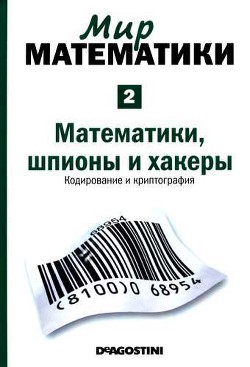 Мир
МАТЕМАТИКИ

2

Математики, шпионы и хакеры

Кодирование и криптография

68954

(8100)0 68954

DeAGOSTINI